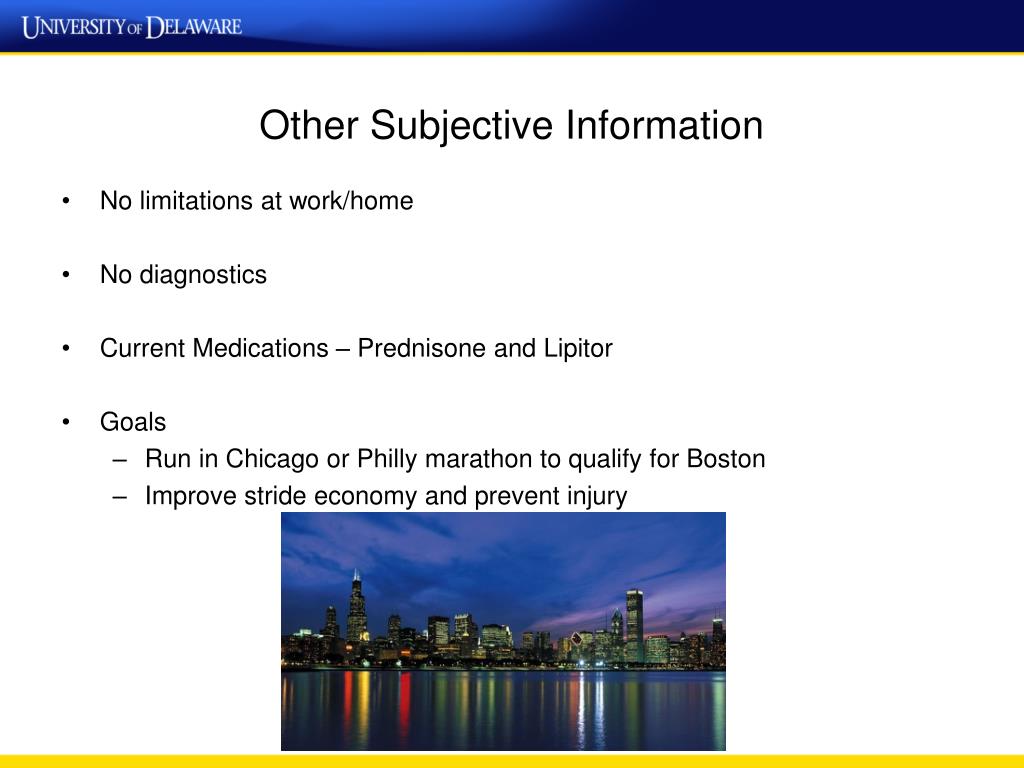 UNIVERSITY OF DELAWARE

Other Subjective Information

• No limitations at work/home

• No diagnostics

• Current Medications – Prednisone and Lipitor

• Goals
– Run in Chicago or Philly marathon to qualify for Boston
– Improve stride economy and prevent injury